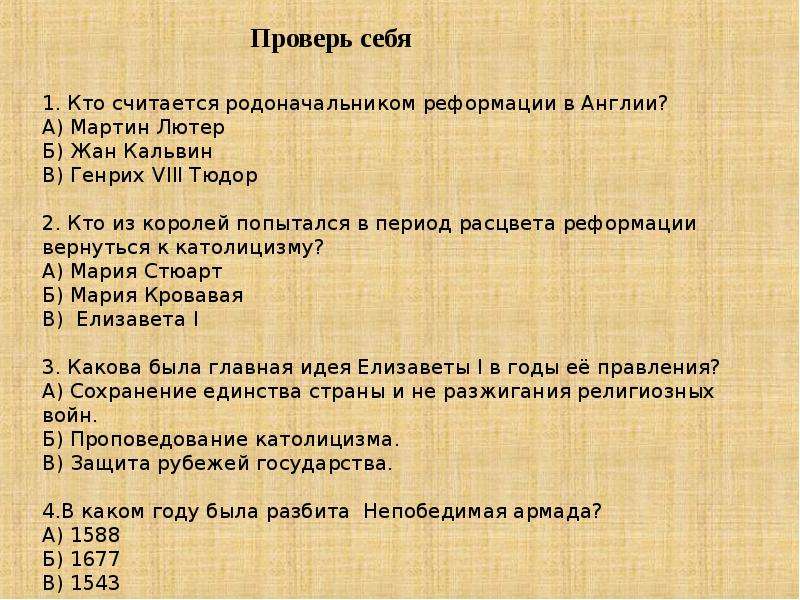 Проверь себя

1. Кто считается родоначальником реформации в Англии?
А) Мартин Лютер
Б) Жан Кальвин
В) Генрих VIII Тюдор

2. Кто из королей попытался в период расцвета реформации вернуться к католицизму?
А) Мария Стюарт
Б) Мария Кровавая
В) Елизавета I

3. Какова была главная идея Елизаветы I в годы её правления?
А) Сохранение единства страны и не разжигания религиозных войн.
Б) Проповедование католицизма.
В) Защита рубежей государства.

4.В каком году была разбита Непобедимая армада?
А) 1588
Б) 1677
В) 1543